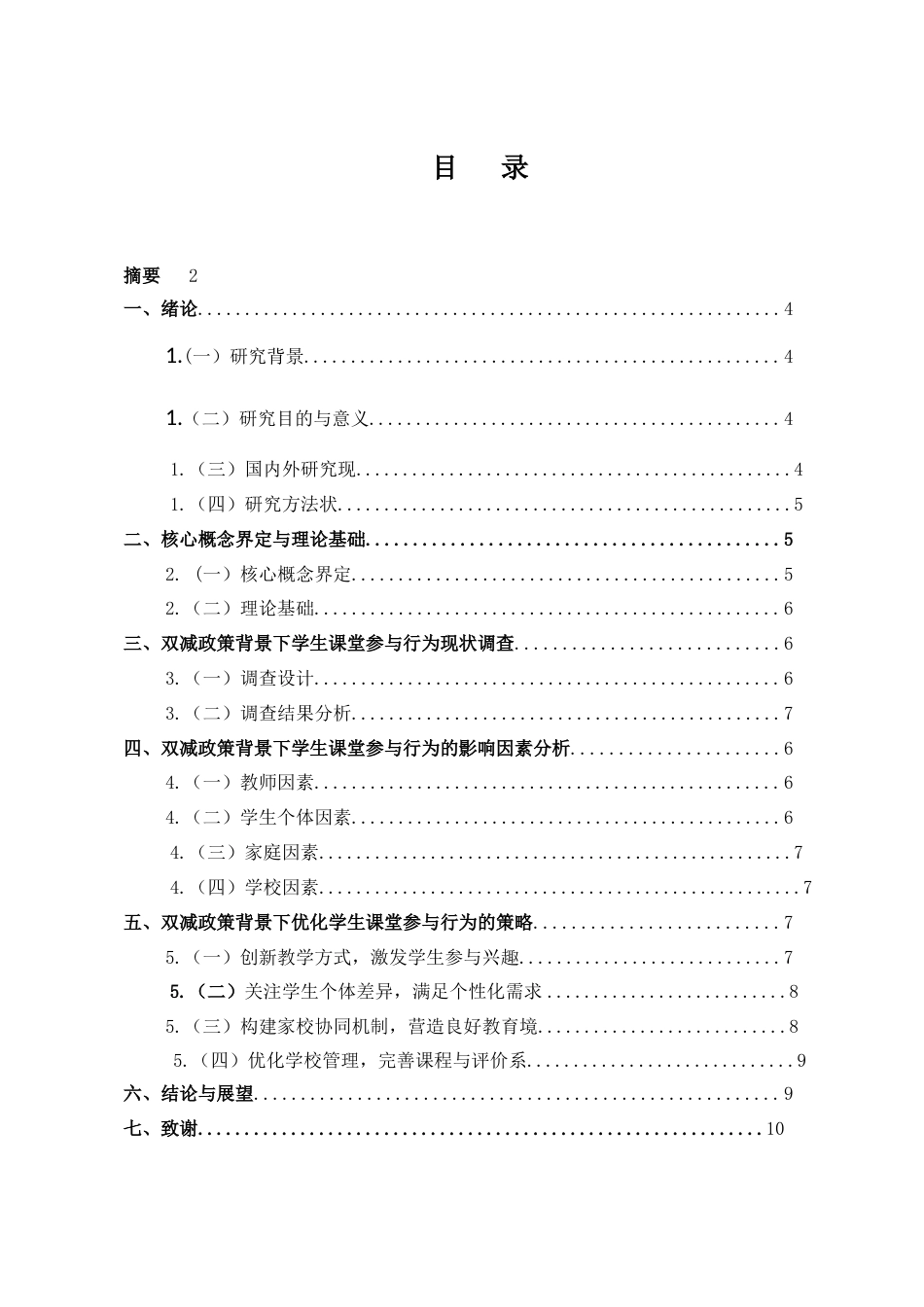 目 录

摘要 2
一、绪论 4
1.(一）研究背景 4
1.（二）研究目的与意义 4
1.（三）国内外研究现 4
1.（四）研究方法状 5
二、核心概念界定与理论基础 5
2.（一）核心概念界定 5
2.（二）理论基础 6
三、双减政策背景下学生课堂参与行为现状调查 6
3.（一）调查设计 6
3.（二）调查结果分析 7
四、双减政策背景下学生课堂参与行为的影响因素分析 6
4.（一）教师因素 6
4.（二）学生个体因素 6
4.（三）家庭因素 7
4.（四）学校因素 7
五、双减政策背景下优化学生课堂参与行为的策略 7
5.（一）创新教学方式，激发学生参与兴趣 7
5.（二）关注学生个体差异，满足个性化需求 8
5.（三）构建家校协同机制，营造良好教育境 8
5.（四）优化学校管理，完善课程与评价系 9
六、结论与展望 9
七、致谢 10